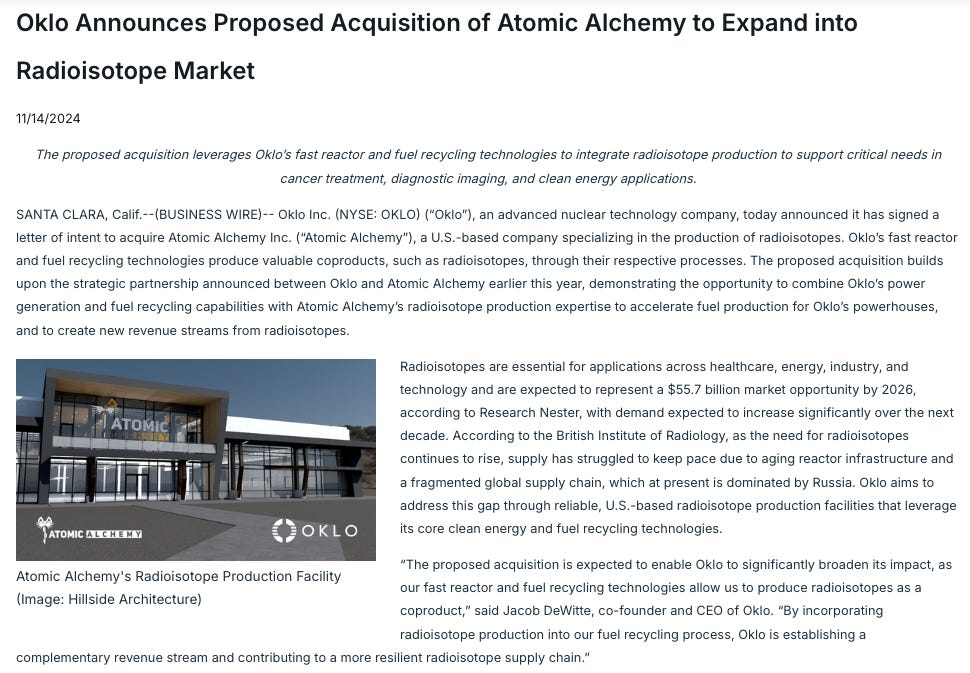 Oklo Announces Proposed Acquisition of Atomic Alchemy to Expand into Radioisotope Market

11/14/2024

The proposed acquisition leverages Oklo's fast reactor and fuel recycling technologies to integrate radioisotope production to support critical needs in cancer treatment, diagnostic imaging, and clean energy applications.

SANTA CLARA, Calif.--(BUSINESS WIRE)-- Oklo Inc. (NYSE: OKLO) ("Oklo"), an advanced nuclear technology company, today announced it has signed a letter of intent to acquire Atomic Alchemy Inc. ("Atomic Alchemy"), a U.S.-based company specializing in the production of radioisotopes. Oklo's fast reactor and fuel recycling technologies produce valuable coproducts, such as radioisotopes, through their respective processes. The proposed acquisition builds upon the strategic partnership announced between Oklo and Atomic Alchemy earlier this year, demonstrating the opportunity to combine Oklo's power generation and fuel recycling capabilities with Atomic Alchemy's radioisotope production expertise to accelerate fuel production for Oklo's powerhouses, and to create new revenue streams from radioisotopes.

ATOMIC

ATOMIC ALCHEMY

OKLO

Atomic Alchemy's Radioisotope Production Facility (Image: Hillside Architecture)

Radioisotopes are essential for applications across healthcare, energy, industry, and technology and are expected to represent a $55.7 billion market opportunity by 2026, according to Research Nester, with demand expected to increase significantly over the next decade. According to the British Institute of Radiology, as the need for radioisotopes continues to rise, supply has struggled to keep pace due to aging reactor infrastructure and a fragmented global supply chain, which at present is dominated by Russia. Oklo aims to address this gap through reliable, U.S.-based radioisotope production facilities that leverage its core clean energy and fuel recycling technologies.

"The proposed acquisition is expected to enable Oklo to significantly broaden its impact, as our fast reactor and fuel recycling technologies allow us to produce radioisotopes as a coproduct," said Jacob DeWitte, co-founder and CEO of Oklo. "By incorporating radioisotope production into our fuel recycling process, Oklo is establishing a complementary revenue stream and contributing to a more resilient radioisotope supply chain."